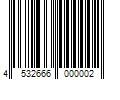 4 532666 000002